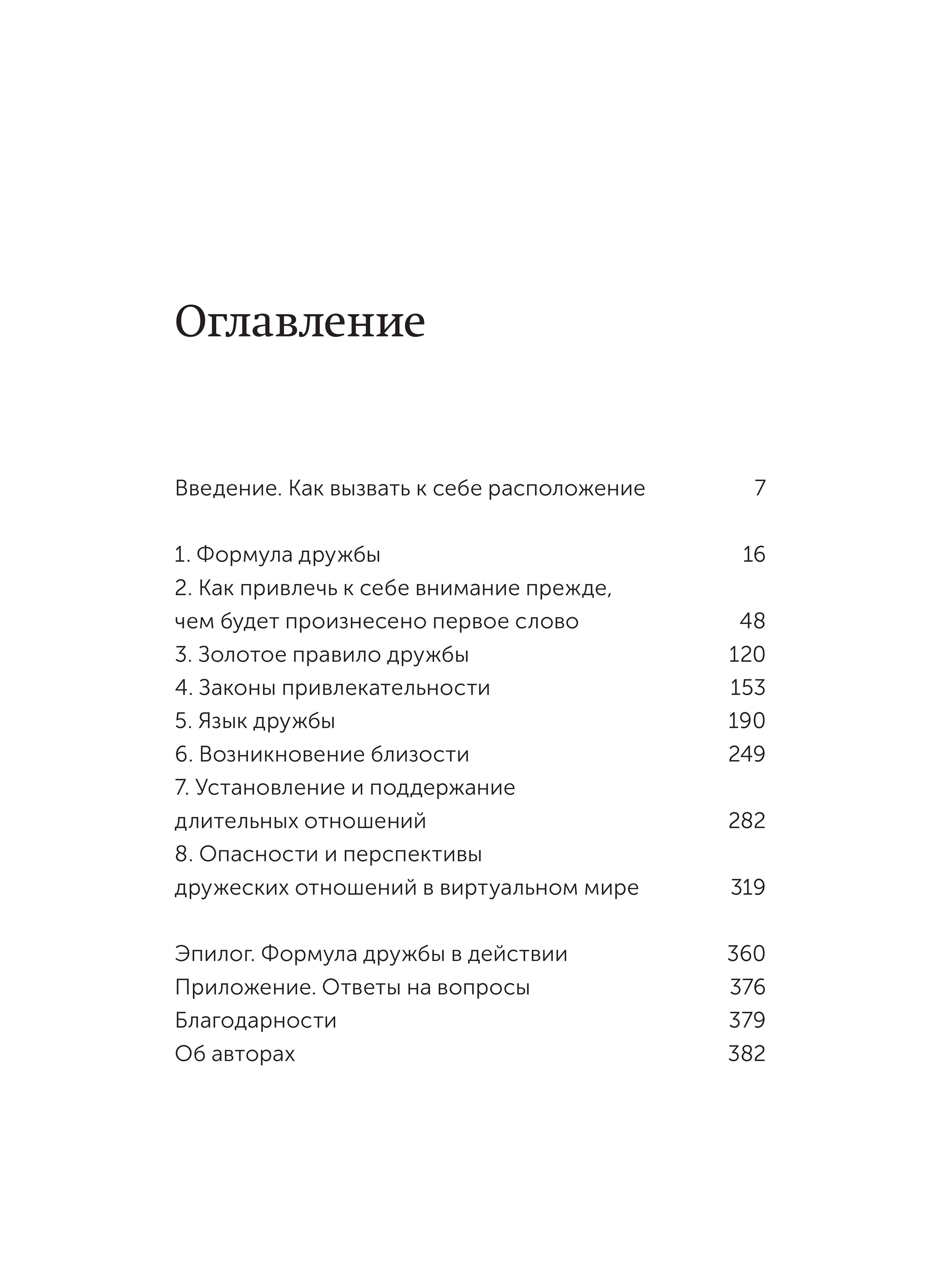 Оглавление

Введение. Как вызвать к себе расположение 7

1. Формула дружбы 16
2. Как привлечь к себе внимание прежде, чем будет произнесено первое слово 48
3. Золотое правило дружбы 120
4. Законы привлекательности 153
5. Язык дружбы 190
6. Возникновение близости 249
7. Установление и поддержание длительных отношений 282
8. Опасности и перспективы дружеских отношений в виртуальном мире 319

Эпилог. Формула дружбы в действии 360
Приложение. Ответы на вопросы 376
Благодарности 379
Об авторах 382